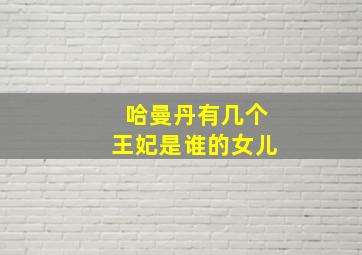 哈曼丹有几个
王妃是谁的女儿